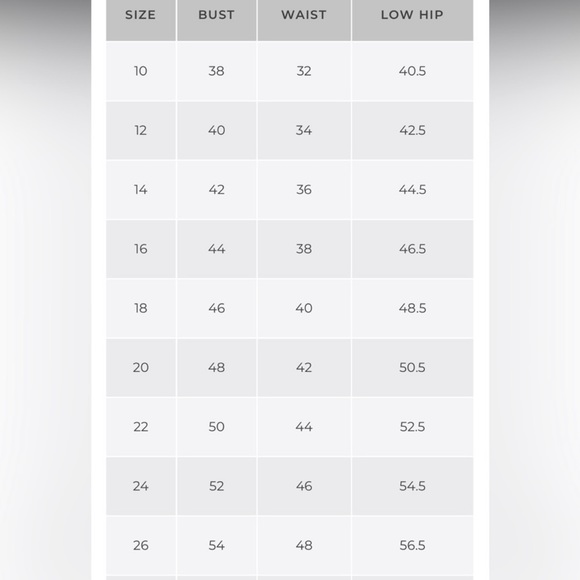 | SIZE | BUST | WAIST | LOW HIP |
|---|---|---|---|
| 10 | 38 | 32 | 40.5 |
| 12 | 40 | 34 | 42.5 |
| 14 | 42 | 36 | 44.5 |
| 16 | 44 | 38 | 46.5 |
| 18 | 46 | 40 | 48.5 |
| 20 | 48 | 42 | 50.5 |
| 22 | 50 | 44 | 52.5 |
| 24 | 52 | 46 | 54.5 |
| 26 | 54 | 48 | 56.5 |